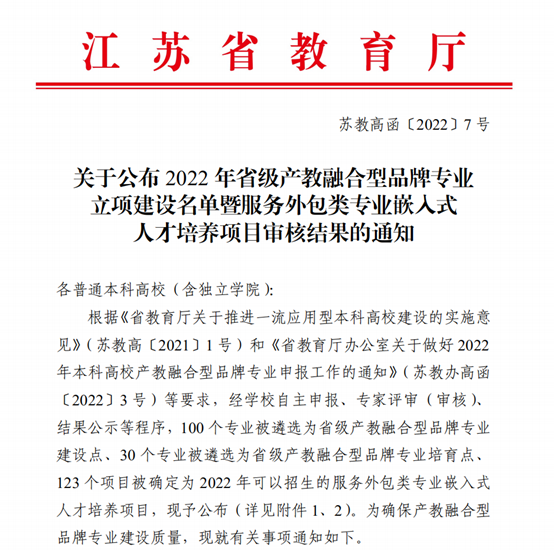 江苏省教育厅

苏教高函〔2022〕7号

关于公布2022年省级产教融合型品牌专业立项建设名单暨服务外包类专业嵌入式人才培养项目审核结果的通知

各普通本科高校（含独立学院）：

根据《省教育厅关于推进一流应用型本科高校建设的实施意见》（苏教高〔2021〕1号）和《省教育厅办公室关于做好2022年本科高校产教融合型品牌专业申报工作的通知》（苏教办高函〔2022〕3号）等要求，经学校自主申报、专家评审（审核）、结果公示等程序，100个专业被遴选为省级产教融合型品牌专业建设点、30个专业被遴选为省级产教融合型品牌专业培育点、123个项目被确定为2022年可以招生的服务外包类专业嵌入式人才培养项目，现予公布（详见附件1、2）。为确保产教融合型品牌专业建设质量，现就有关事项通知如下。